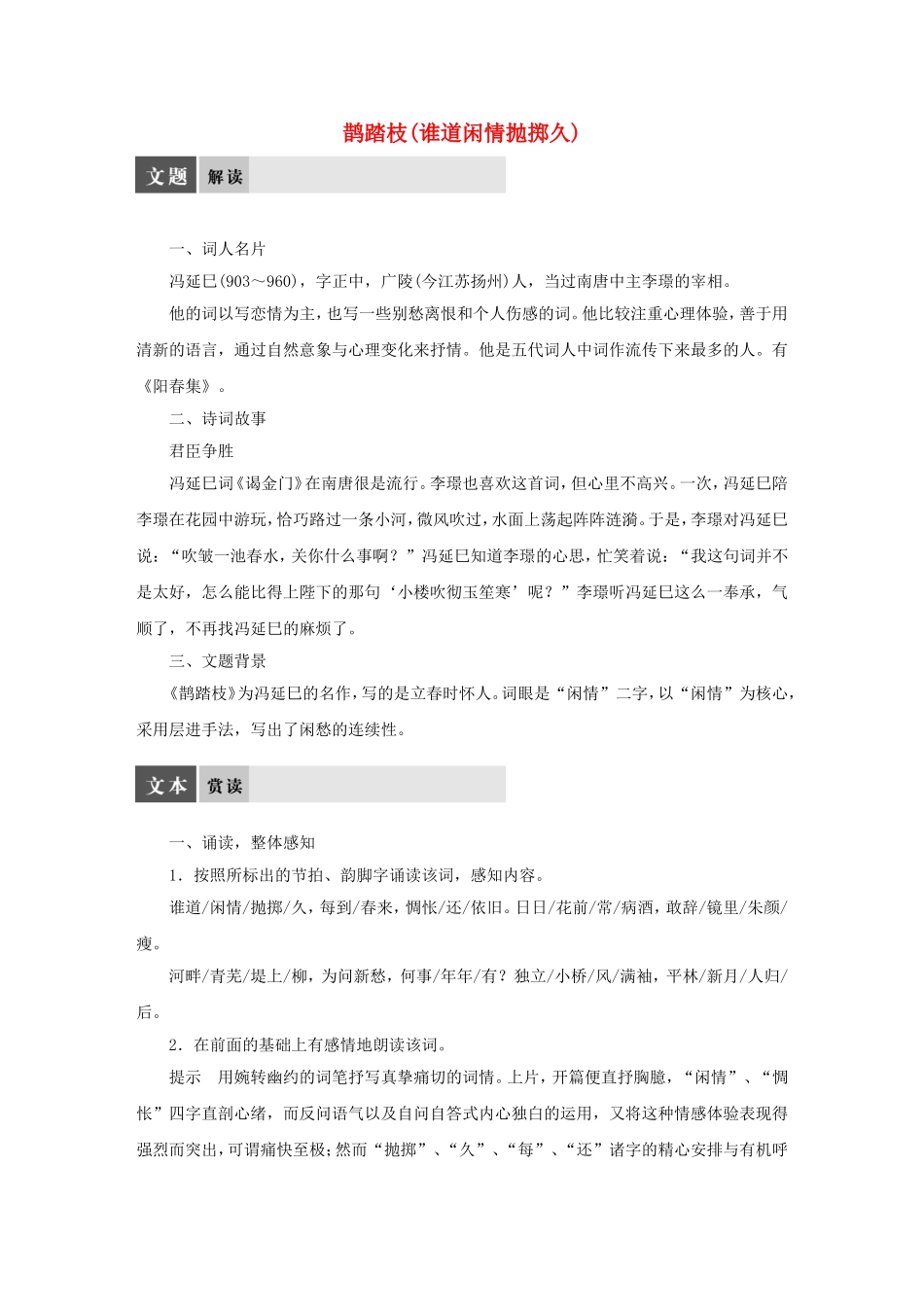 鹊踏枝(谁道闲情抛掷久)

文题 解读

一、词人名片

冯延巳(903～960)，字正中，广陵(今江苏扬州)人，当过南唐中主李璟的宰相。

他的词以写恋情为主，也写一些别愁离恨和个人伤感的词。他比较注重心理体验，善于用清新的语言，通过自然意象与心理变化来抒情。他是五代词人中词作流传下来最多的人。有《阳春集》。

二、诗词故事

君臣争胜

冯延巳词《谒金门》在南唐很是流行。李璟也喜欢这首词，但心里不高兴。一次，冯延巳陪李璟在花园中游玩，恰巧路过一条小河，微风吹过，水面上荡起阵阵涟漪。于是，李璟对冯延巳说：“吹皱一池春水，关你什么事啊？”冯延巳知道李璟的心思，忙笑着说：“我这句词并不是太好，怎么能比得上陛下的那句‘小楼吹彻玉笙寒’呢？”李璟听冯延巳这么一奉承，气顺了，不再找冯延巳的麻烦了。

三、文题背景

《鹊踏枝》为冯延巳的名作，写的是立春时怀人。词眼是“闲情”二字，以“闲情”为核心，采用层进手法，写出了闲愁的连续性。

文本 赏读

一、诵读，整体感知

1．按照所标出的节拍、韵脚字诵读该词，感知内容。

谁道/闲情/抛掷/久，每到/春来，惆怅/还/依旧。日日/花前/常/病酒，敢辞/镜里/朱颜/瘦。

河畔/青芜/堤上/柳，为问新愁，何事/年年/有？独立/小桥/风/满袖，平林/新月/人归/后。

2．在前面的基础上有感情地朗读该词。

提示　用婉转幽约的词笔抒写真挚痛切的词情。上片，开篇便直抒胸臆，“闲情”、“惆怅”四字直剖心绪，而反问语气以及自问自答式内心独白的运用，又将这种情感体验表现得强烈而突出，可谓痛快至极;然而“抛掷”、“久”、“每”、“还”诸字的精心安排与有机呼